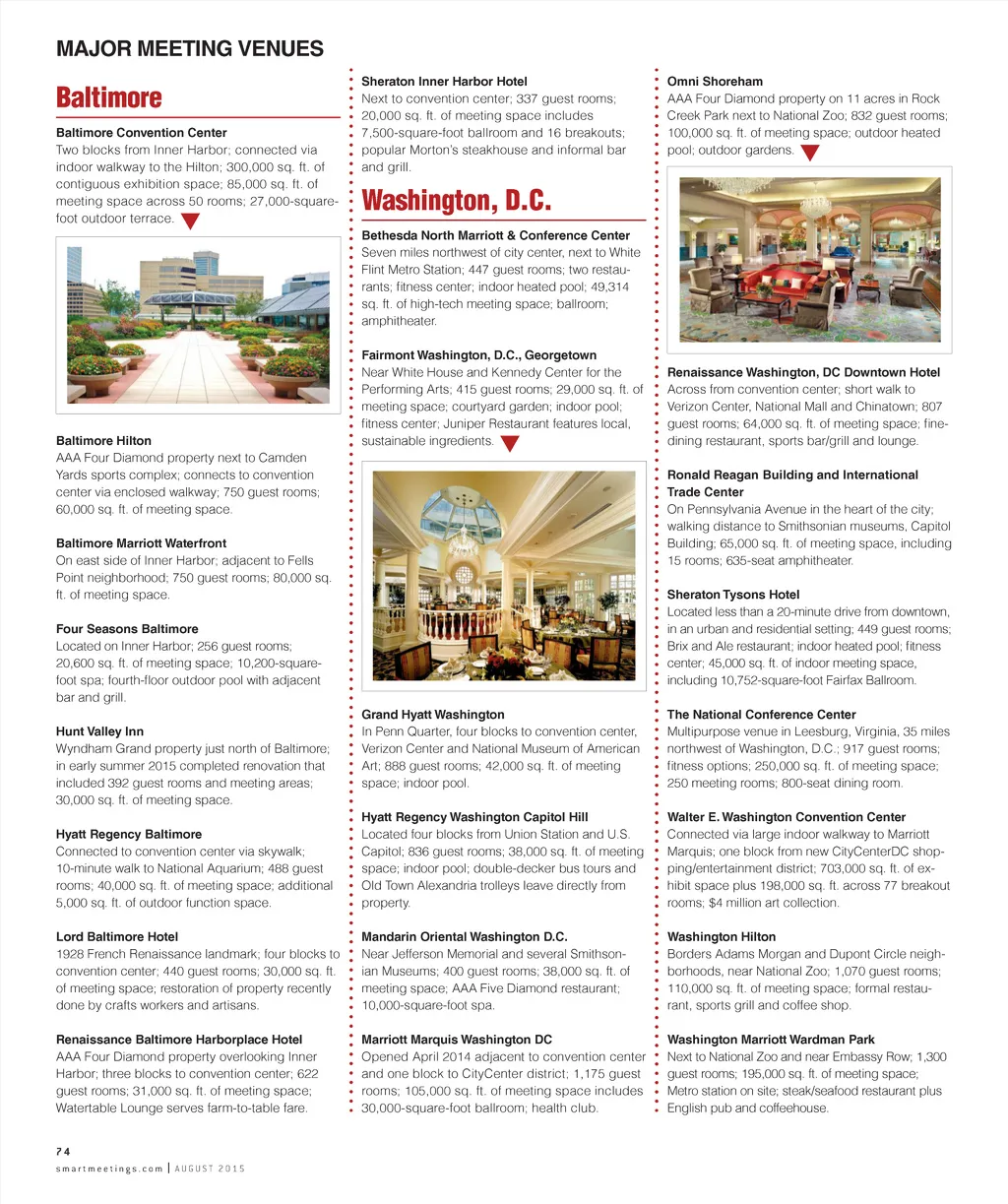 MAJOR MEETING VENUES

Baltimore

Baltimore Convention Center
Two blocks from Inner Harbor; connected via indoor walkway to the Hilton; 300,000 sq. ft. of contiguous exhibition space; 85,000 sq. ft. of meeting space across 50 rooms; 27,000-square-foot outdoor terrace.

Baltimore Hilton
AAA Four Diamond property next to Camden Yards sports complex; connects to convention center via enclosed walkway; 750 guest rooms; 60,000 sq. ft. of meeting space.

Baltimore Marriott Waterfront
On east side of Inner Harbor; adjacent to Fells Point neighborhood; 750 guest rooms; 80,000 sq. ft. of meeting space.

Four Seasons Baltimore
Located on Inner Harbor; 256 guest rooms; 20,600 sq. ft. of meeting space; 10,200-square-foot spa; fourth-floor outdoor pool with adjacent bar and grill.

Hunt Valley Inn
Wyndham Grand property just north of Baltimore; in early summer 2015 completed renovation that included 392 guest rooms and meeting areas; 30,000 sq. ft. of meeting space.

Hyatt Regency Baltimore
Connected to convention center via skywalk; 10-minute walk to National Aquarium; 488 guest rooms; 40,000 sq. ft. of meeting space; additional 5,000 sq. ft. of outdoor function space.

Lord Baltimore Hotel
1928 French Renaissance landmark; four blocks to convention center; 440 guest rooms; 30,000 sq. ft. of meeting space; restoration of property recently done by crafts workers and artisans.

Renaissance Baltimore Harborplace Hotel
AAA Four Diamond property overlooking Inner Harbor; three blocks to convention center; 622 guest rooms; 31,000 sq. ft. of meeting space; Watertable Lounge serves farm-to-table fare.

Sheraton Inner Harbor Hotel
Next to convention center; 337 guest rooms; 20,000 sq. ft. of meeting space includes 7,500-square-foot ballroom and 16 breakouts; popular Morton's steakhouse and informal bar and grill.

Washington, D.C.

Bethesda North Marriott & Conference Center
Seven miles northwest of city center, next to White Flint Metro Station; 447 guest rooms; two restaurants; fitness center; indoor heated pool; 49,314 sq. ft. of high-tech meeting space; ballroom; amphitheater.

Fairmont Washington, D.C., Georgetown
Near White House and Kennedy Center for the Performing Arts; 415 guest rooms; 29,000 sq. ft. of meeting space; courtyard garden; indoor pool; fitness center; Juniper Restaurant features local, sustainable ingredients.

Grand Hyatt Washington
In Penn Quarter, four blocks to convention center, Verizon Center and National Museum of American Art; 888 guest rooms; 42,000 sq. ft. of meeting space; indoor pool.

Hyatt Regency Washington Capitol Hill
Located four blocks from Union Station and U.S. Capitol; 836 guest rooms; 38,000 sq. ft. of meeting space; indoor pool; double-decker bus tours and Old Town Alexandria trolleys leave directly from property.

Mandarin Oriental Washington D.C.
Near Jefferson Memorial and several Smithsonian Museums; 400 guest rooms; 38,000 sq. ft. of meeting space; AAA Five Diamond restaurant; 10,000-square-foot spa.

Marriott Marquis Washington DC
Opened April 2014 adjacent to convention center and one block to CityCenter district; 1,175 guest rooms; 105,000 sq. ft. of meeting space includes 30,000-square-foot ballroom; health club.

Omni Shoreham
AAA Four Diamond property on 11 acres in Rock Creek Park next to National Zoo; 832 guest rooms; 100,000 sq. ft. of meeting space; outdoor heated pool; outdoor gardens.

Renaissance Washington, DC Downtown Hotel
Across from convention center; short walk to Verizon Center, National Mall and Chinatown; 807 guest rooms; 64,000 sq. ft. of meeting space; fine-dining restaurant, sports bar/grill and lounge.

Ronald Reagan Building and International Trade Center
On Pennsylvania Avenue in the heart of the city; walking distance to Smithsonian museums, Capitol Building; 65,000 sq. ft. of meeting space, including 15 rooms; 635-seat amphitheater.

Sheraton Tysons Hotel
Located less than a 20-minute drive from downtown, in an urban and residential setting; 449 guest rooms; Brix and Ale restaurant; indoor heated pool; fitness center; 45,000 sq. ft. of indoor meeting space, including 10,752-square-foot Fairfax Ballroom.

The National Conference Center
Multipurpose venue in Leesburg, Virginia, 35 miles northwest of Washington, D.C.; 917 guest rooms; fitness options; 250,000 sq. ft. of meeting space; 250 meeting rooms; 800-seat dining room.

Walter E. Washington Convention Center
Connected via large indoor walkway to Marriott Marquis; one block from new CityCenterDC shopping/entertainment district; 703,000 sq. ft. of exhibit space plus 198,000 sq. ft. across 77 breakout rooms; $4 million art collection.

Washington Hilton
Borders Adams Morgan and Dupont Circle neighborhoods, near National Zoo; 1,070 guest rooms; 110,000 sq. ft. of meeting space; formal restaurant, sports grill and coffee shop.

Washington Marriott Wardman Park
Next to National Zoo and near Embassy Row; 1,300 guest rooms; 195,000 sq. ft. of meeting space; Metro station on site; steak/seafood restaurant plus English pub and coffeehouse.

74
smartmeetings.com | AUGUST 2015